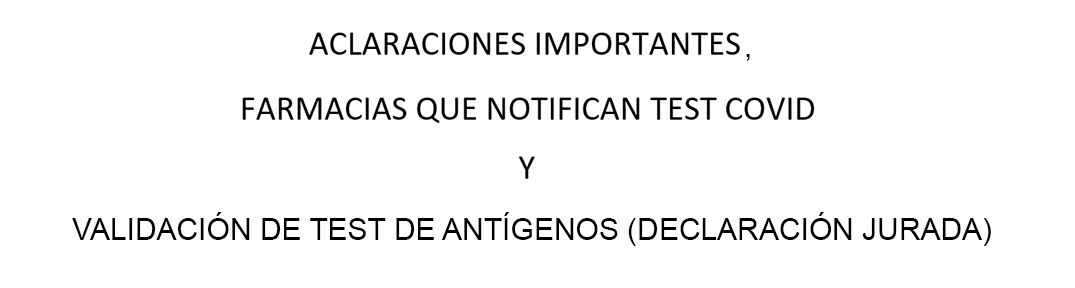 ACLARACIONES IMPORTANTES,

FARMACIAS QUE NOTIFICAN TEST COVID

Y

VALIDACIÓN DE TEST DE ANTÍGENOS (DECLARACIÓN JURADA)